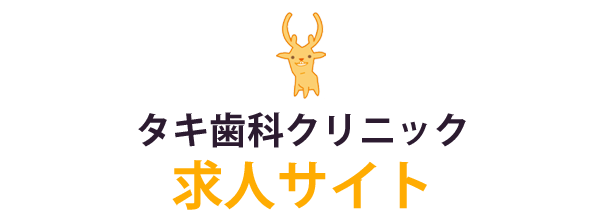 タキ歯科クリニック
求人サイト